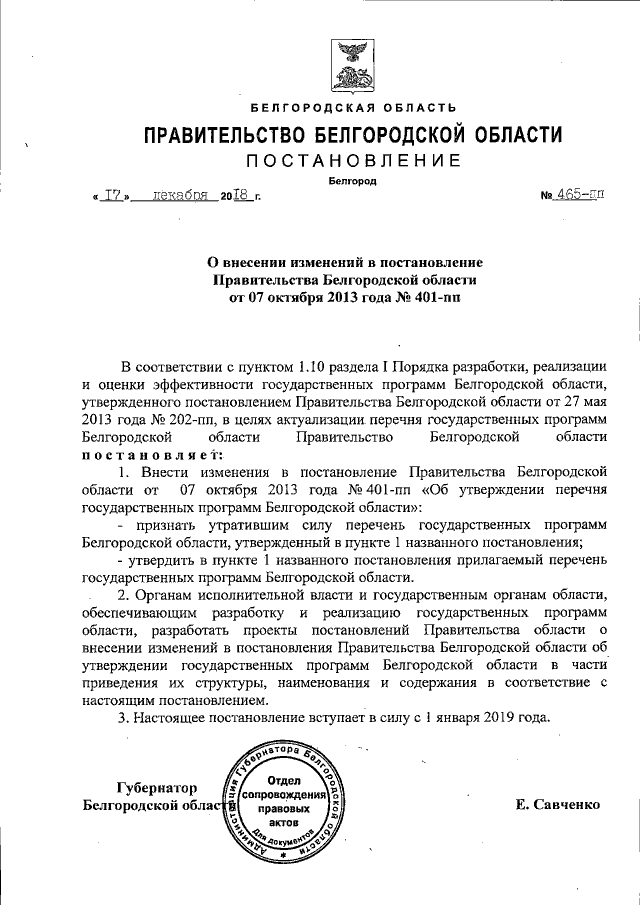 БЕЛГОРОДСКАЯ ОБЛАСТЬ

ПРАВИТЕЛЬСТВО БЕЛГОРОДСКОЙ ОБЛАСТИ

ПОСТАНОВЛЕНИЕ

Белгород

« 17 » декабря 2018 г. № 465-пп

О внесении изменений в постановление Правительства Белгородской области от 07 октября 2013 года № 401-пп

В соответствии с пунктом 1.10 раздела I Порядка разработки, реализации и оценки эффективности государственных программ Белгородской области, утвержденного постановлением Правительства Белгородской области от 27 мая 2013 года № 202-пп, в целях актуализации перечня государственных программ Белгородской области Правительство Белгородской области постановляет:

1. Внести изменения в постановление Правительства Белгородской области от 07 октября 2013 года № 401-пп «Об утверждении перечня государственных программ Белгородской области»:

- признать утратившим силу перечень государственных программ Белгородской области, утвержденный в пункте 1 названного постановления;

- утвердить в пункте 1 названного постановления прилагаемый перечень государственных программ Белгородской области.

2. Органам исполнительной власти и государственным органам области, обеспечивающим разработку и реализацию государственных программ области, разработать проекты постановлений Правительства области о внесении изменений в постановления Правительства Белгородской области об утверждении государственных программ Белгородской области в части приведения их структуры, наименования и содержания в соответствие с настоящим постановлением.

3. Настоящее постановление вступает в силу с 1 января 2019 года.

Губернатор Белгородской области

Администрация Губернатора Белгородской области Отдел сопровождения правовых актов Для документов

Е. Савченко